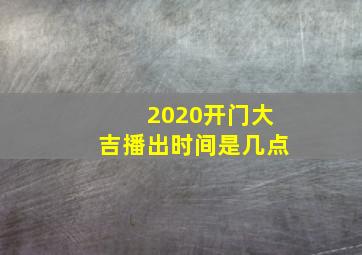 2020开门大吉播出时间是几点